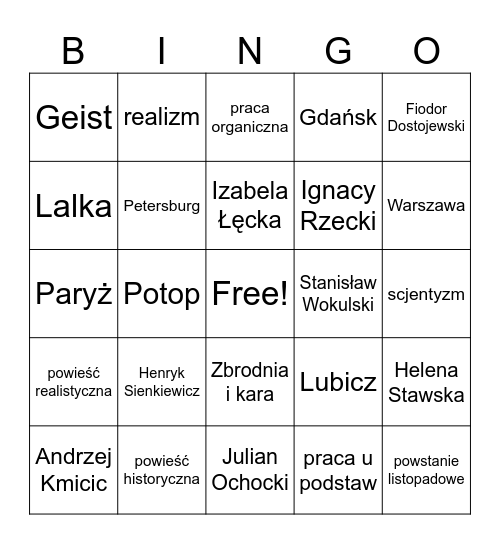 | B | I | N | G | O |
|---|---|---|---|---|
| Geist | realizm | praca organiczna | Gdańsk | Fiodor Dostojewski |
| Lalka | Petersburg | Izabela Łęcka | Ignacy Rzecki | Warszawa |
| Paryż | Potop | Free! | Stanisław Wokulski | scjentyzm |
| powieść realistyczna | Henryk Sienkiewicz | Zbrodnia i kara | Lubicz | Helena Stawska |
| Andrzej Kmicic | powieść historyczna | Julian Ochocki | praca u podstaw | powstanie listopadowe |